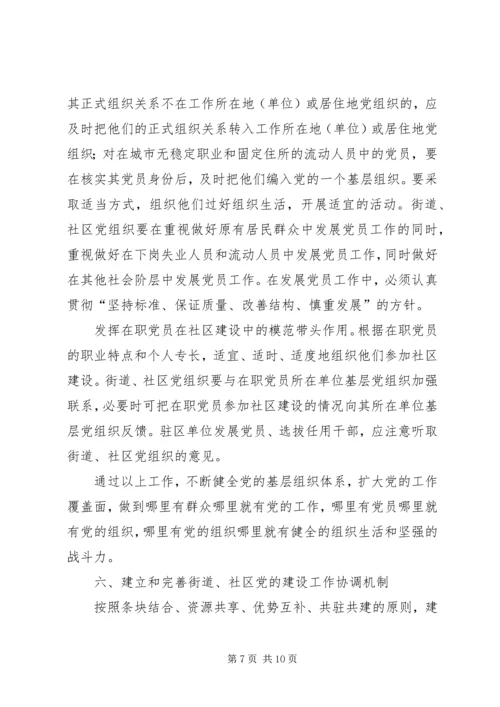 其正式组织关系不在工作所在地（单位）或居住地党组织的，应及时把他们的正式组织关系转入工作所在地（单位）或居住地党组织；对在城市无稳定职业和固定住所的流动人员中的党员，要在核实其党员身份后，及时把他们编入党的一个基层组织。要采取适当方式，组织他们过好组织生活，开展适宜的活动。街道、社区党组织要在重视做好原有居民群众中发展党员工作的同时，重视做好在下岗失业人员和流动人员中发展党员工作，同时做好在其他社会阶层中发展党员工作。在发展党员工作中，必须认真贯彻“坚持标准、保证质量、改善结构、慎重发展”的方针。

发挥在职党员在社区建设中的模范带头作用。根据在职党员的职业特点和个人专长，适宜、适时、适度地组织他们参加社区建设。街道、社区党组织要与在职党员所在单位基层党组织加强联系，必要时可把在职党员参加社区建设的情况向其所在单位基层党组织反馈。驻区单位发展党员、选拔任用干部，应注意听取街道、社区党组织的意见。

通过以上工作，不断健全党的基层组织体系，扩大党的工作覆盖面，做到哪里有群众哪里就有党的工作，哪里有党员哪里就有党的组织，哪里有党的组织哪里就有健全的组织生活和坚强的战斗力。

六、建立和完善街道、社区党的建设工作协调机制

按照条块结合、资源共享、优势互补、共驻共建的原则，建

第 7 页 共 10 页